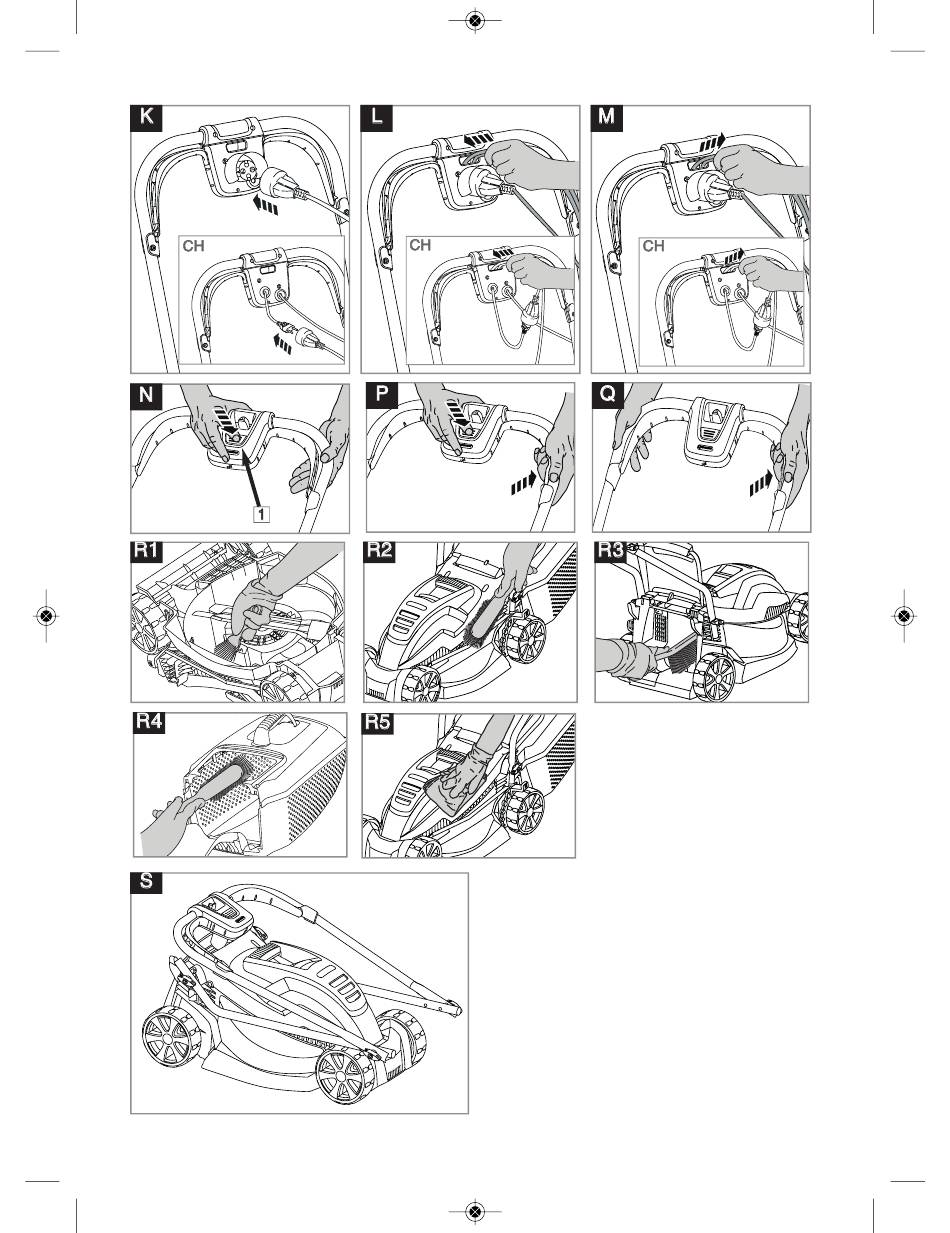 K

CH

L

CH

M

CH

N

1

P

Q

R1

R2

R3

R4

R5

S